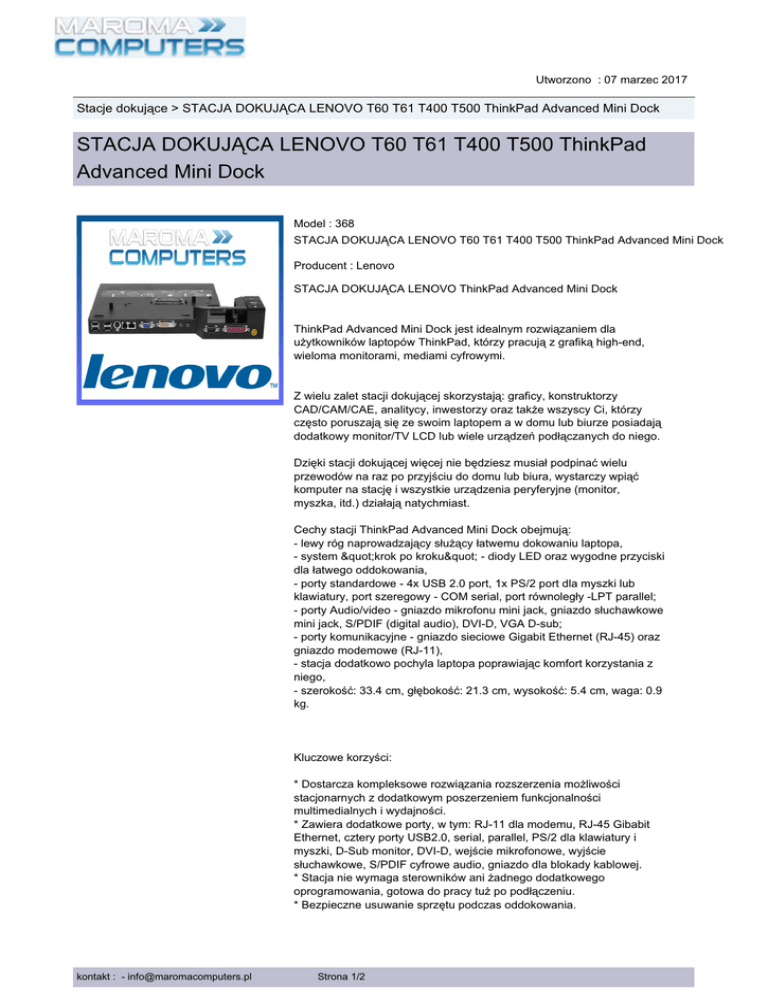 MAROMA COMPUTERS

Utworzono : 07 marzec 2017

Stacje dokujące > STACJA DOKUJĄCA LENOVO T60 T61 T400 T500 ThinkPad Advanced Mini Dock

STACJA DOKUJĄCA LENOVO T60 T61 T400 T500 ThinkPad Advanced Mini Dock

MAROMA COMPUTERS

lenovo

Model : 368
STACJA DOKUJĄCA LENOVO T60 T61 T400 T500 ThinkPad Advanced Mini Dock

Producent : Lenovo

STACJA DOKUJĄCA LENOVO ThinkPad Advanced Mini Dock

ThinkPad Advanced Mini Dock jest idealnym rozwiązaniem dla użytkowników laptopów ThinkPad, którzy pracują z grafiką high-end, wieloma monitorami, mediami cyfrowymi.

Z wielu zalet stacji dokującej skorzystają: graficy, konstruktorzy CAD/CAM/CAE, analitycy, inwestorzy oraz także wszyscy Ci, którzy często poruszają się ze swoim laptopem a w domu lub biurze posiadają dodatkowy monitor/TV LCD lub wiele urządzeń podłączanych do niego.

Dzięki stacji dokującej więcej nie będziesz musiał podpinać wielu przewodów na raz po przyjściu do domu lub biura, wystarczy wpiąć komputer na stację i wszystkie urządzenia peryferyjne (monitor, myszka, itd.) działają natychmiast.

Cechy stacji ThinkPad Advanced Mini Dock obejmują:
- lewy róg naprowadzający służący łatwemu dokowaniu laptopa,
- system &quot;krok po kroku&quot; - diody LED oraz wygodne przyciski dla łatwego oddokowania,
- porty standardowe - 4x USB 2.0 port, 1x PS/2 port dla myszki lub klawiatury, port szeregowy - COM serial, port równoległy -LPT parallel;
- porty Audio/video - gniazdo mikrofonu mini jack, gniazdo słuchawkowe mini jack, S/PDIF (digital audio), DVI-D, VGA D-sub;
- porty komunikacyjne - gniazdo sieciowe Gigabit Ethernet (RJ-45) oraz gniazdo modemowe (RJ-11),
- stacja dodatkowo pochyla laptopa poprawiając komfort korzystania z niego,
- szerokość: 33.4 cm, głębokość: 21.3 cm, wysokość: 5.4 cm, waga: 0.9 kg.

Kluczowe korzyści:

* Dostarcza kompleksowe rozwiązania rozszerzenia możliwości stacjonarnych z dodatkowym poszerzeniem funkcjonalności multimedialnych i wydajności.
* Zawiera dodatkowe porty, w tym: RJ-11 dla modemu, RJ-45 Gibabit Ethernet, cztery porty USB2.0, serial, parallel, PS/2 dla klawiatury i myszki, D-Sub monitor, DVI-D, wejście mikrofonowe, wyjście słuchawkowe, S/PDIF cyfrowe audio, gniazdo dla blokady kablowej.
* Stacja nie wymaga sterowników ani żadnego dodatkowego oprogramowania, gotowa do pracy tuż po podłączeniu.
* Bezpieczne usuwanie sprzętu podczas oddokowania.

kontakt : - info@maromacomputers.pl Strona 1/2